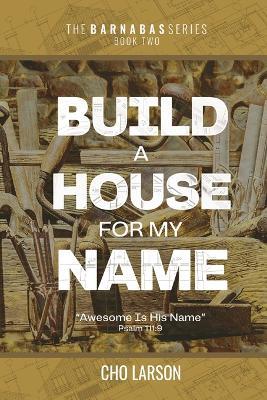 THE BARNABAS SERIES
BOOK TWO

BUILD A HOUSE FOR MY NAME

"Awesome Is His Name"
Psalm 111:9

CHO LARSON